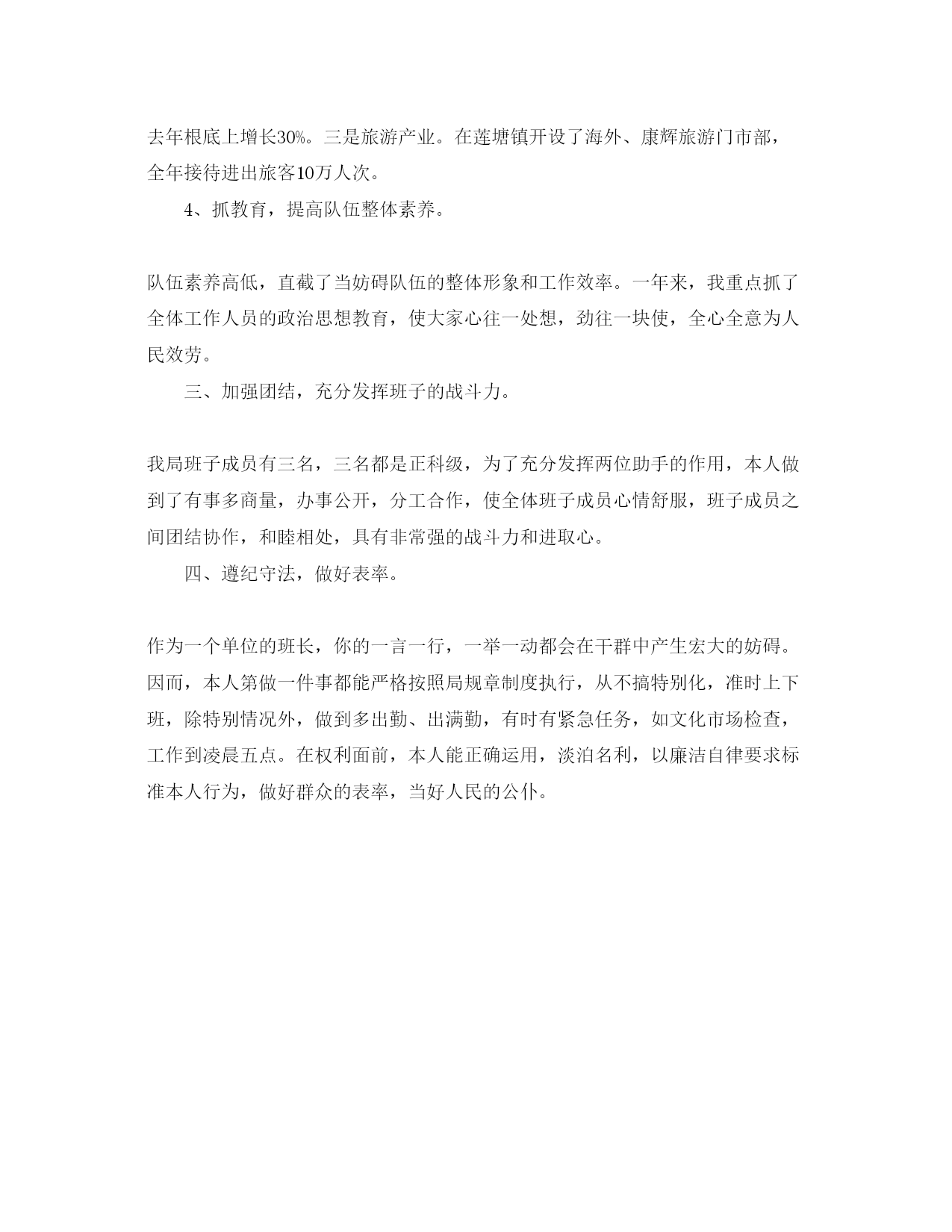 去年根底上增长30%。三是旅游产业。在莲塘镇开设了海外、康辉旅游门市部，全年接待进出旅客10万人次。

4、抓教育，提高队伍整体素养。

队伍素养高低，直截了当妨碍队伍的整体形象和工作效率。一年来，我重点抓了全体工作人员的政治思想教育，使大家心往一处想，劲往一块使，全心全意为人民效劳。

三、加强团结，充分发挥班子的战斗力。

我局班子成员有三名，三名都是正科级，为了充分发挥两位助手的作用，本人做到了有事多商量，办事公开，分工合作，使全体班子成员心情舒服，班子成员之间团结协作，和睦相处，具有非常强的战斗力和进取心。

四、遵纪守法，做好表率。

作为一个单位的班长，你的一言一行，一举一动都会在干群中产生宏大的妨碍。因而，本人第做一件事都能严格按照局规章制度执行，从不搞特别化，准时上下班，除特别情况外，做到多出勤、出满勤，有时有紧急任务，如文化市场检查，工作到凌晨五点。在权利面前，本人能正确运用，淡泊名利，以廉洁自律要求标准本人行为，做好群众的表率，当好人民的公仆。